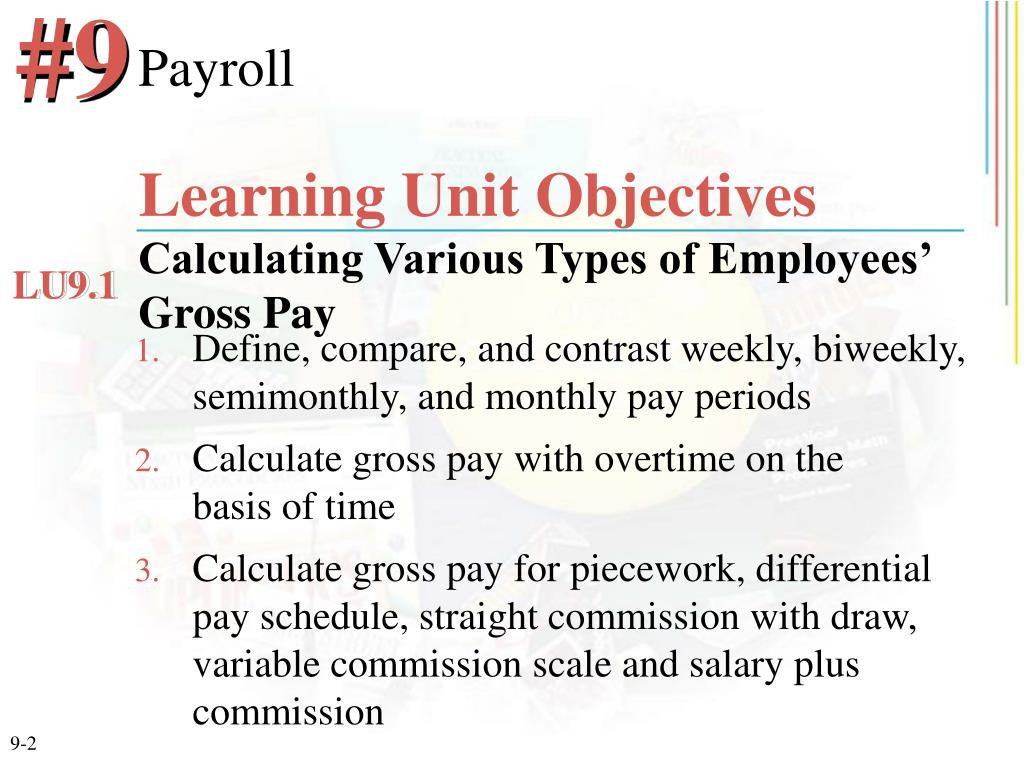 #9 Payroll

Learning Unit Objectives

LU9.1

Calculating Various Types of Employees' Gross Pay

1. Define, compare, and contrast weekly, biweekly, semimonthly, and monthly pay periods

2. Calculate gross pay with overtime on the basis of time

3. Calculate gross pay for piecework, differential pay schedule, straight commission with draw, variable commission scale and salary plus commission

9-2